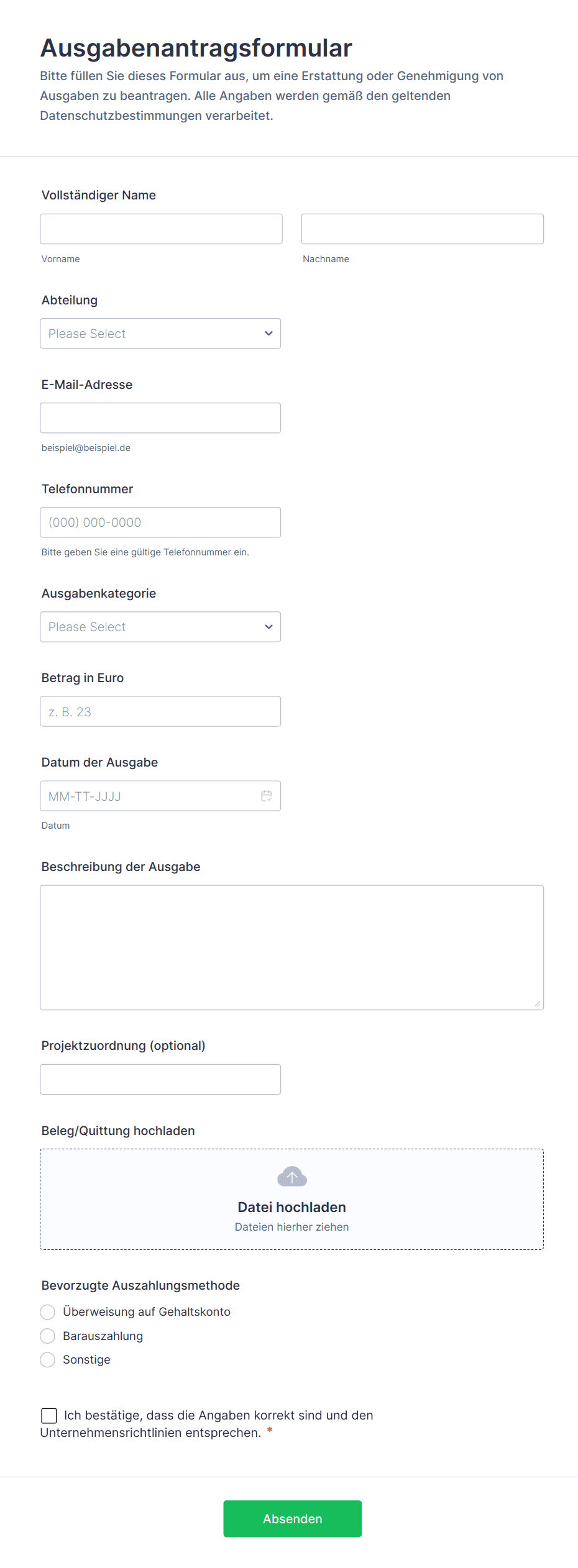 Ausgabenantragsformular

Bitte füllen Sie dieses Formular aus, um eine Erstattung oder Genehmigung von Ausgaben zu beantragen. Alle Angaben werden gemäß den geltenden Datenschutzbestimmungen verarbeitet.

Vollständiger Name

Vorname

Nachname

Abteilung

Please Select

E-Mail-Adresse

beispiel@beispiel.de

Telefonnummer

(000) 000-0000

Bitte geben Sie eine gültige Telefonnummer ein.

Ausgabenkategorie

Please Select

Betrag in Euro

z. B. 23

Datum der Ausgabe

MM-TT-JJJJ

Datum

Beschreibung der Ausgabe

Projektzuordnung (optional)

Beleg/Quittung hochladen

Datei hochladen

Dateien hierher ziehen

Bevorzugte Auszahlungsmethode

Überweisung auf Gehaltskonto

Barauszahlung

Sonstige

Ich bestätige, dass die Angaben korrekt sind und den Unternehmensrichtlinien entsprechen. *

Absenden